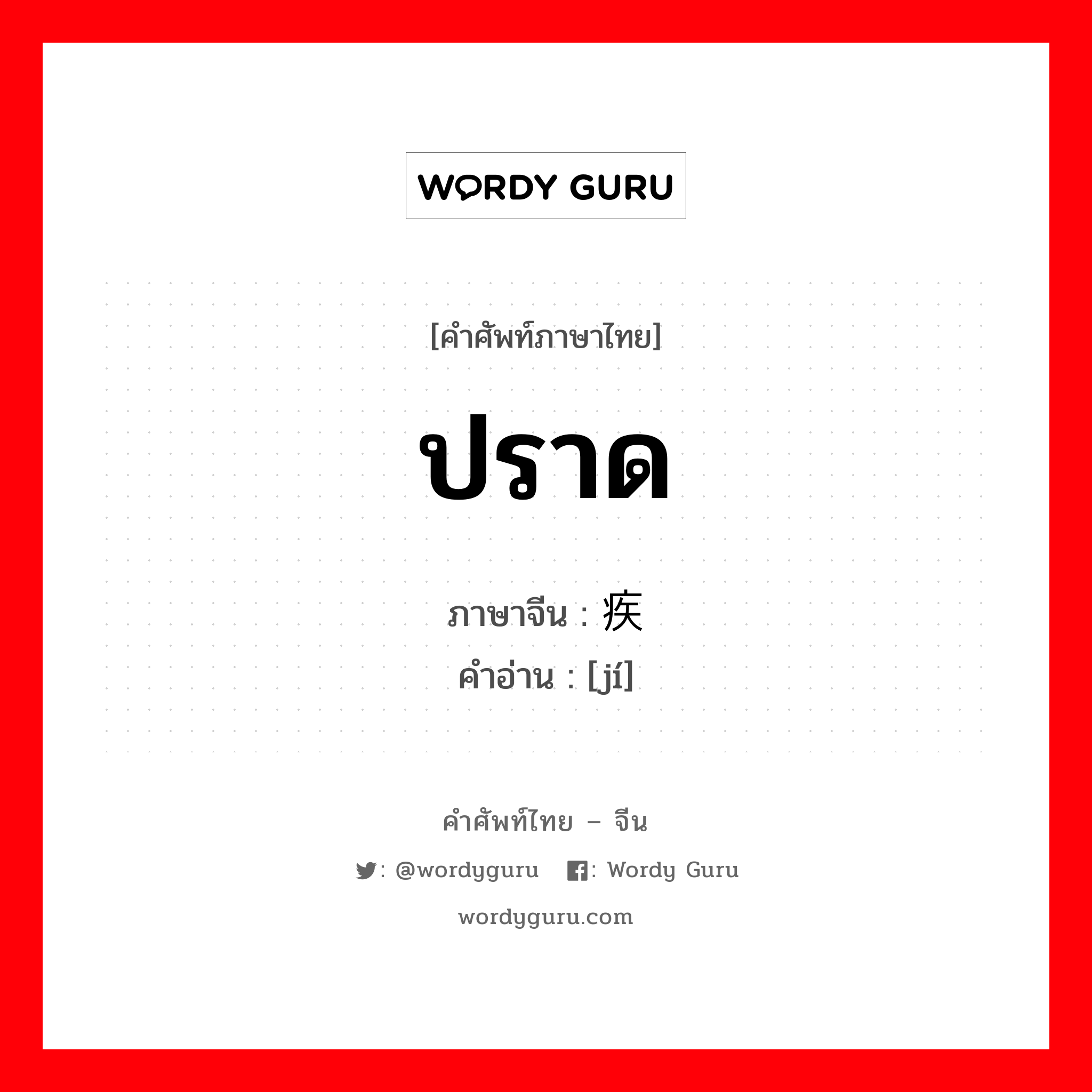 WORDY GURU

[คำศัพท์ภาษาไทย]

ปราด

ภาษาจีน : 疾
คำอ่าน : [jí]

คำศัพท์ไทย – จีน

: @wordyguru : Wordy Guru

wordyguru.com